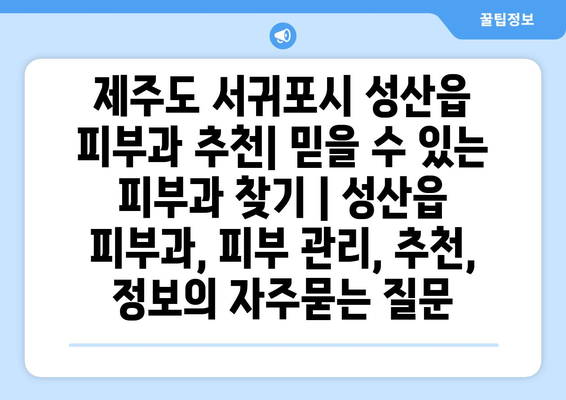 꿀팁정보

제주도 서귀포시 성산읍 피부과 추천| 믿을 수 있는 피부과 찾기 | 성산읍 피부과, 피부 관리, 추천, 정보의 자주묻는 질문